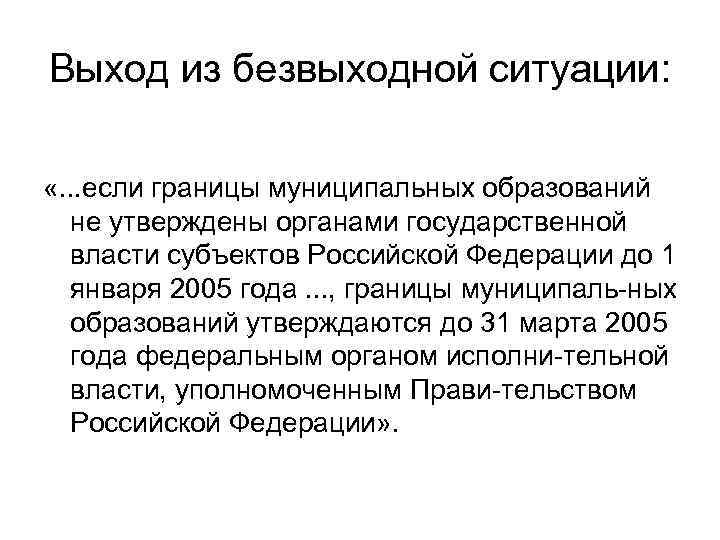 Выход из безвыходной ситуации:

«...если границы муниципальных образований не утверждены органами государственной власти субъектов Российской Федерации до 1 января 2005 года ..., границы муниципаль-ных образований утверждаются до 31 марта 2005 года федеральным органом исполни-тельной власти, уполномоченным Прави-тельством Российской Федерации».